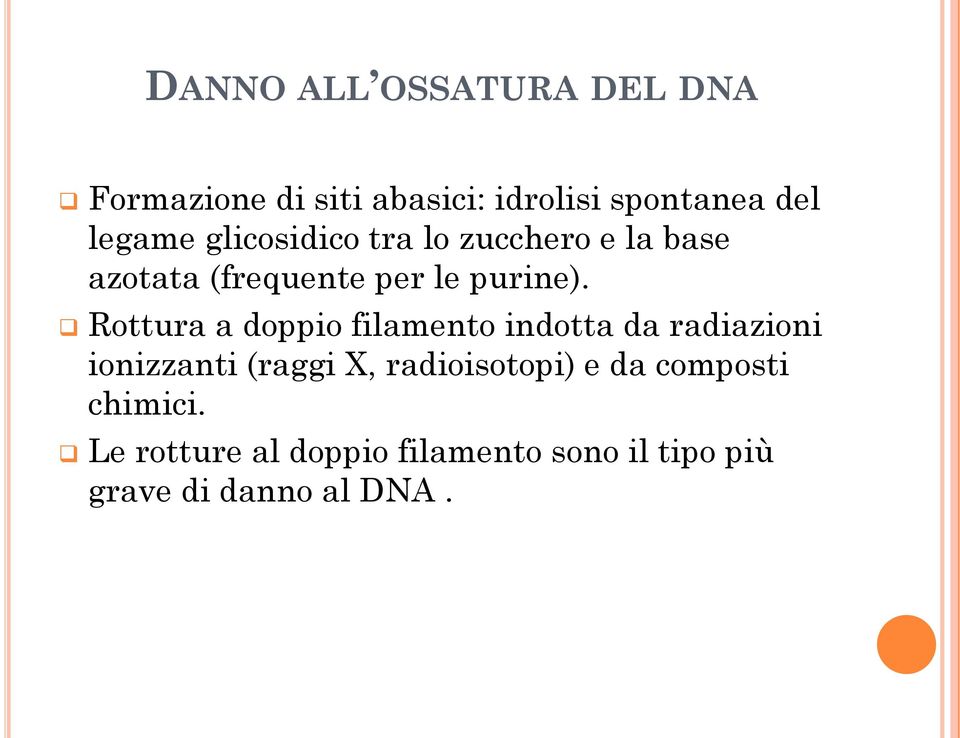 DANNO ALL'OSSATURA DEL DNA

❑ Formazione di siti abasici: idrolisi spontanea del legame glicosidico tra lo zucchero e la base azotata (frequente per le purine).

❑ Rottura a doppio filamento indotta da radiazioni ionizzanti (raggi X, radioisotopi) e da composti chimici.

❑ Le rotture al doppio filamento sono il tipo più grave di danno al DNA .